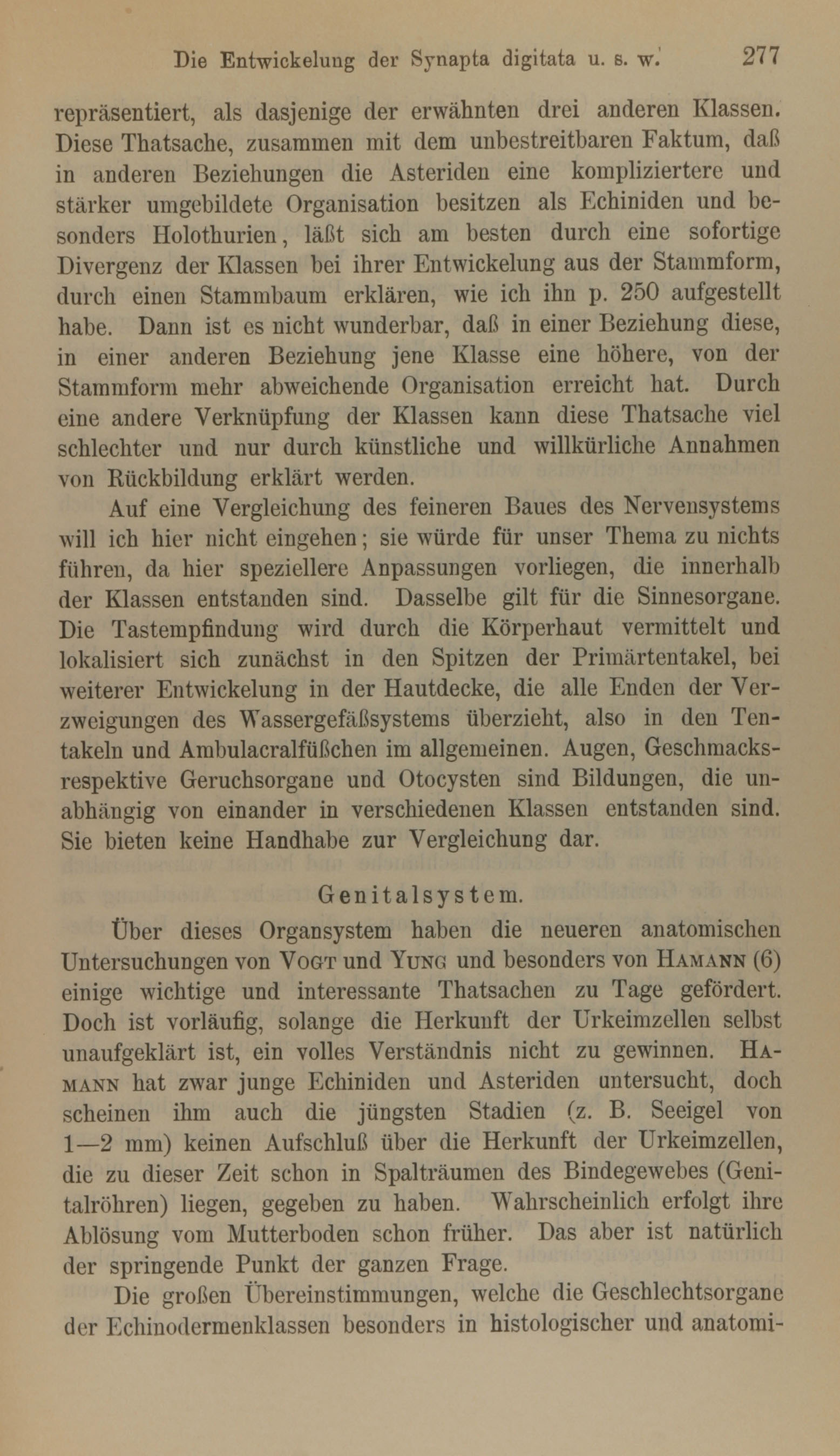 Die Entwickelung der Synapta digitata u. s. w. 277

repräsentiert, als dasjenige der erwähnten drei anderen Klassen. Diese Thatsache, zusammen mit dem unbestreitbaren Faktum, daß in anderen Beziehungen die Asteriden eine kompliziertere und stärker umgebildete Organisation besitzen als Echiniden und besonders Holothurien, läßt sich am besten durch eine sofortige Divergenz der Klassen bei ihrer Entwickelung aus der Stammform, durch einen Stammbaum erklären, wie ich ihn p. 250 aufgestellt habe. Dann ist es nicht wunderbar, daß in einer Beziehung diese, in einer anderen Beziehung jene Klasse eine höhere, von der Stammform mehr abweichende Organisation erreicht hat. Durch eine andere Verknüpfung der Klassen kann diese Thatsache viel schlechter und nur durch künstliche und willkürliche Annahmen von Rückbildung erklärt werden.

Auf eine Vergleichung des feineren Baues des Nervensystems will ich hier nicht eingehen; sie würde für unser Thema zu nichts führen, da hier speziellere Anpassungen vorliegen, die innerhalb der Klassen entstanden sind. Dasselbe gilt für die Sinnesorgane. Die Tastempfindung wird durch die Körperhaut vermittelt und lokalisiert sich zunächst in den Spitzen der Primärtentakel, bei weiterer Entwickelung in der Hautdecke, die alle Enden der Verzweigungen des Wassergefäßsystems überzieht, also in den Tentakeln und Ambulacralfüßchen im allgemeinen. Augen, Geschmacks- respektive Geruchsorgane und Otocysten sind Bildungen, die unabhängig von einander in verschiedenen Klassen entstanden sind. Sie bieten keine Handhabe zur Vergleichung dar.

Genitalsystem.

Über dieses Organsystem haben die neueren anatomischen Untersuchungen von Vogt und Yung und besonders von Hamann (6) einige wichtige und interessante Thatsachen zu Tage gefördert. Doch ist vorläufig, solange die Herkunft der Urkeimzellen selbst unaufgeklärt ist, ein volles Verständnis nicht zu gewinnen. Hamann hat zwar junge Echiniden und Asteriden untersucht, doch scheinen ihm auch die jüngsten Stadien (z. B. Seeigel von 1—2 mm) keinen Aufschluß über die Herkunft der Urkeimzellen, die zu dieser Zeit schon in Spalträumen des Bindegewebes (Genitalröhren) liegen, gegeben zu haben. Wahrscheinlich erfolgt ihre Ablösung vom Mutterboden schon früher. Das aber ist natürlich der springende Punkt der ganzen Frage.

Die großen Übereinstimmungen, welche die Geschlechtsorgane der Echinodermenklassen besonders in histologischer und anatomi-